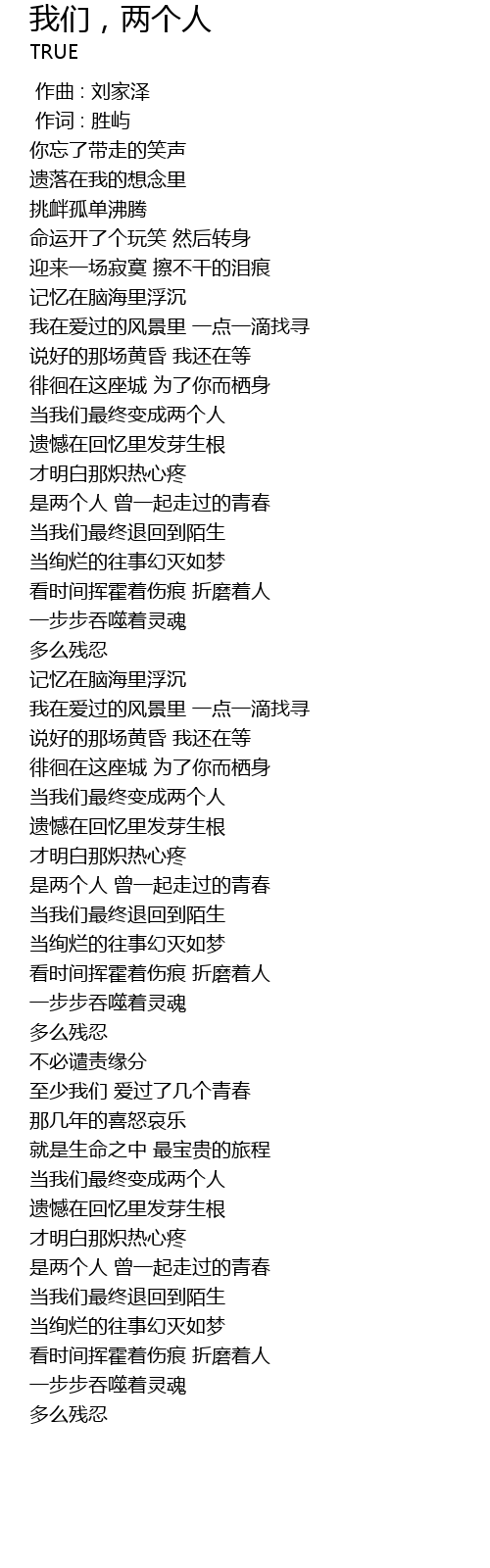 我们，两个人
TRUE

作曲 : 刘家泽
作词 : 胜屿
你忘了带走的笑声
遗落在我的想念里
挑衅孤单沸腾
命运开了个玩笑 然后转身
迎来一场寂寞 擦不干的泪痕
记忆在脑海里浮沉
我在爱过的风景里 一点一滴找寻
说好的那场黄昏 我还在等
徘徊在这座城 为了你而栖身
当我们最终变成两个人
遗憾在回忆里发芽生根
才明白那炽热心疼
是两个人 曾一起走过的青春
当我们最终退回到陌生
当绚烂的往事幻灭如梦
看时间挥霍着伤痕 折磨着人
一步步吞噬着灵魂
多么残忍
记忆在脑海里浮沉
我在爱过的风景里 一点一滴找寻
说好的那场黄昏 我还在等
徘徊在这座城 为了你而栖身
当我们最终变成两个人
遗憾在回忆里发芽生根
才明白那炽热心疼
是两个人 曾一起走过的青春
当我们最终退回到陌生
当绚烂的往事幻灭如梦
看时间挥霍着伤痕 折磨着人
一步步吞噬着灵魂
多么残忍
不必谴责缘分
至少我们 爱过了几个青春
那几年的喜怒哀乐
就是生命之中 最宝贵的旅程
当我们最终变成两个人
遗憾在回忆里发芽生根
才明白那炽热心疼
是两个人 曾一起走过的青春
当我们最终退回到陌生
当绚烂的往事幻灭如梦
看时间挥霍着伤痕 折磨着人
一步步吞噬着灵魂
多么残忍